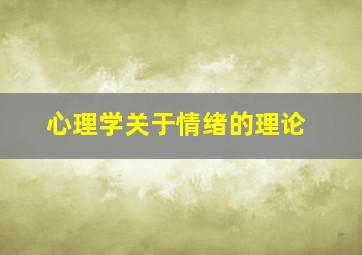 心理学关于情绪的理论